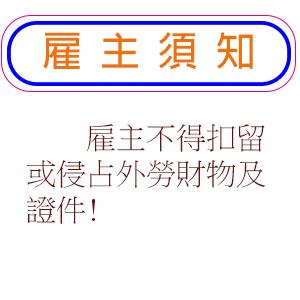 雇主須知

雇主不得扣留或侵占外勞財物及證件！